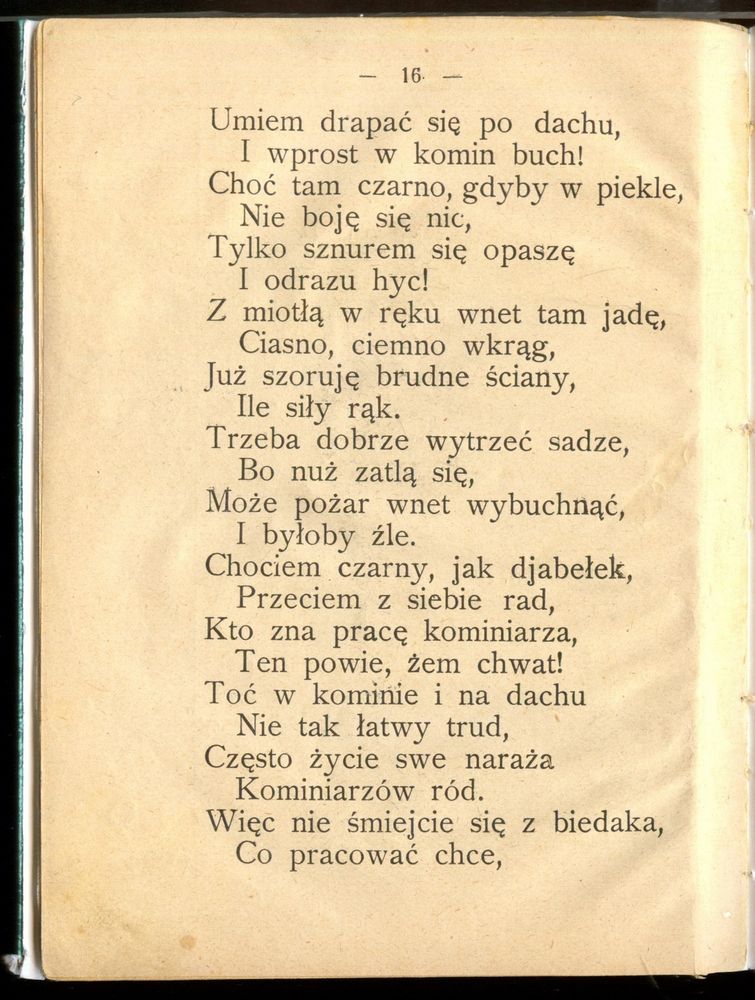 — 16 —

Umiem drapać się po dachu,
I wprost w komin buch!
Choć tam czarno, gdyby w piekle,
Nie boję się nic,
Tylko sznurem się opaszę
I odrazu hyc!
Z miotłą w ręku wnet tam jadę,
Ciasno, ciemno wkrąg,
Już szoruję brudne ściany,
Ile siły rąk.
Trzeba dobrze wytrzeć sadze,
Bo nuż zatlą się,
Może pożar wnet wybuchnąć,
I byłoby źle.
Chociem czarny, jak djabełek,
Przeciem z siebie rad,
Kto zna pracę kominiarza,
Ten powie, żem chwat!
Toć w kominie i na dachu
Nie tak łatwy trud,
Często życie swe naraża
Kominiarzów ród.
Więc nie śmiejcie się z biedaka,
Co pracować chce,